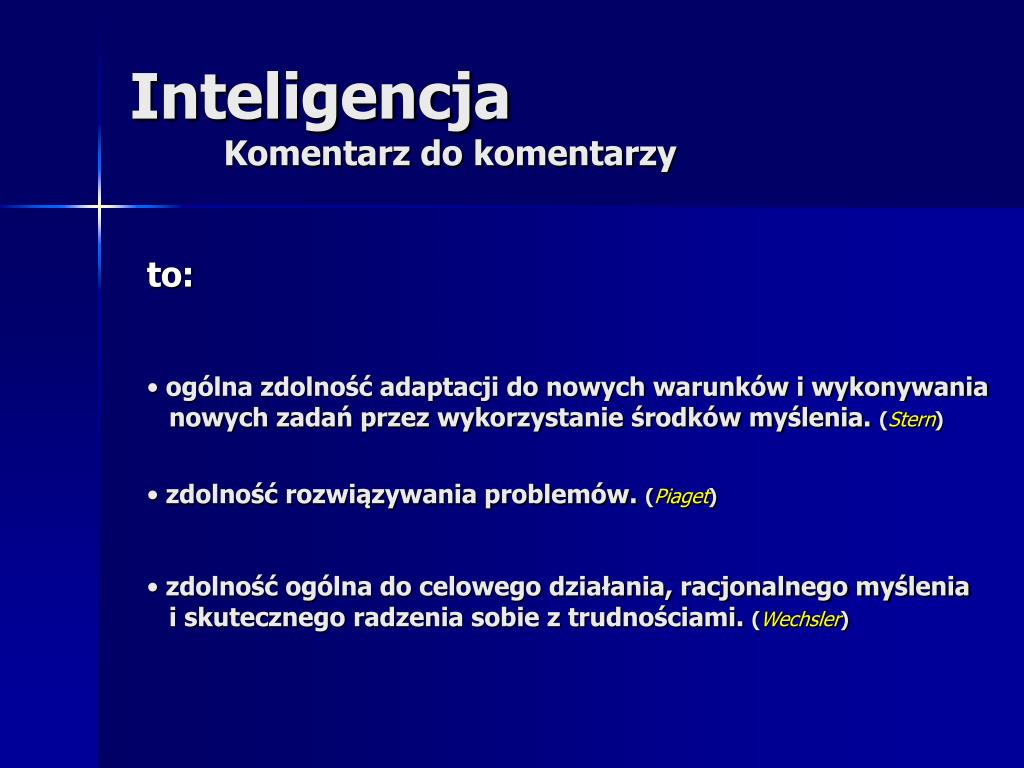 Inteligencja
Komentarz do komentarzy

to:

• ogólna zdolność adaptacji do nowych warunków i wykonywania nowych zadań przez wykorzystanie środków myślenia. (Stern)

• zdolność rozwiązywania problemów. (Piaget)

• zdolność ogólna do celowego działania, racjonalnego myślenia i skutecznego radzenia sobie z trudnościami. (Wechsler)